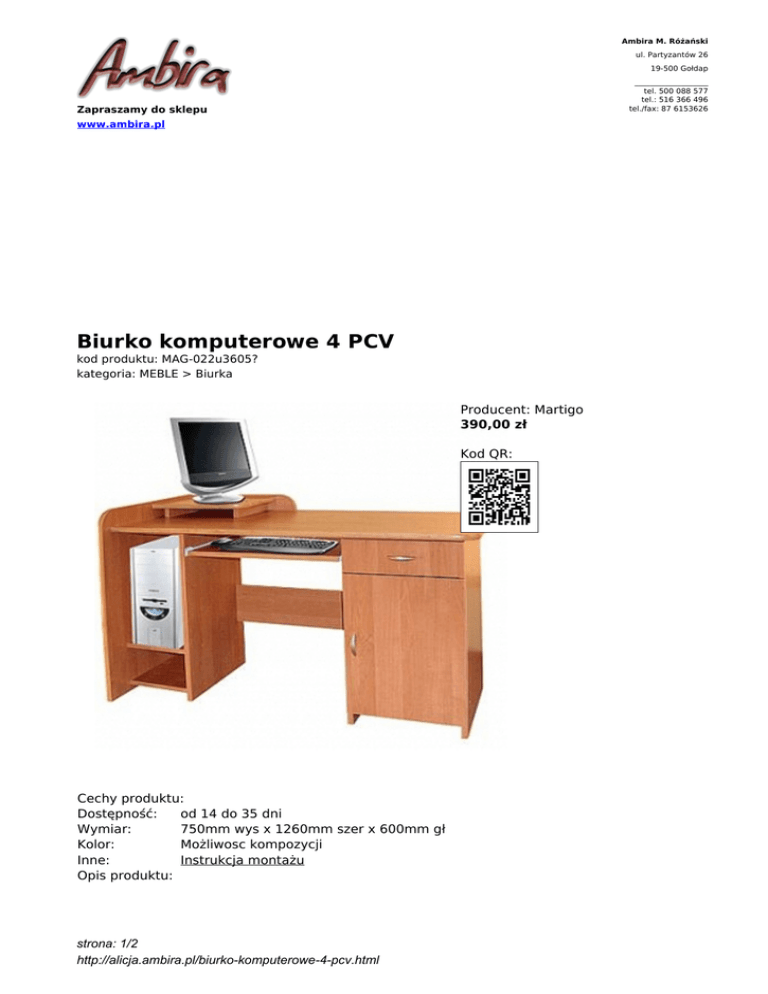 Ambira

Zapraszamy do sklepu
www.ambira.pl

Ambira M. Różański
ul. Partyzantów 26
19-500 Gołdap

tel. 500 088 577
tel.: 516 366 496
tel./fax: 87 6153626

Biurko komputerowe 4 PCV
kod produktu: MAG-022u3605?
kategoria: MEBLE > Biurka

Producent: Martigo
390,00 zł

Kod QR:

Cechy produktu:

| | |
|---|---|
| Dostępność: | od 14 do 35 dni |
| Wymiar: | 750mm wys x 1260mm szer x 600mm gł |
| Kolor: | Możliwosc kompozycji |
| Inne: | Instrukcja montażu |

Opis produktu:

strona: 1/2
http://alicja.ambira.pl/biurko-komputerowe-4-pcv.html